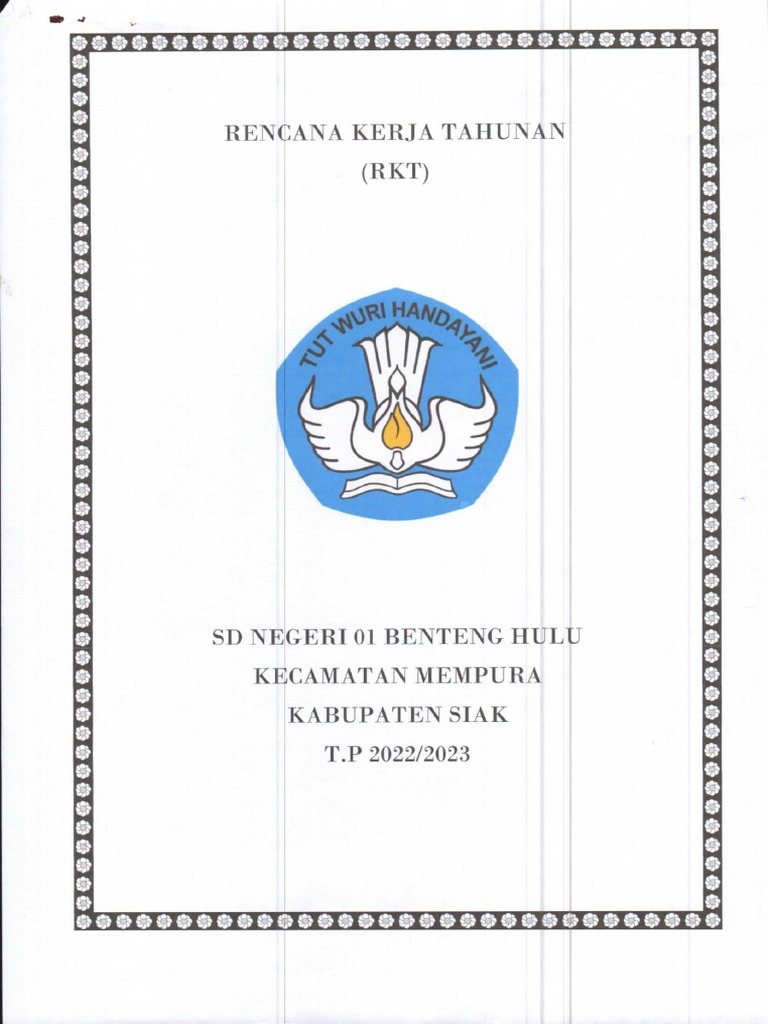 RENCANA KERJA TAHUNAN
(RKT)

TUT WURI HANDAYANI

SD NEGERI 01 BENTENG HULU
KECAMATAN MEMPURA
KABUPATEN SIAK
T.P 2022/2023